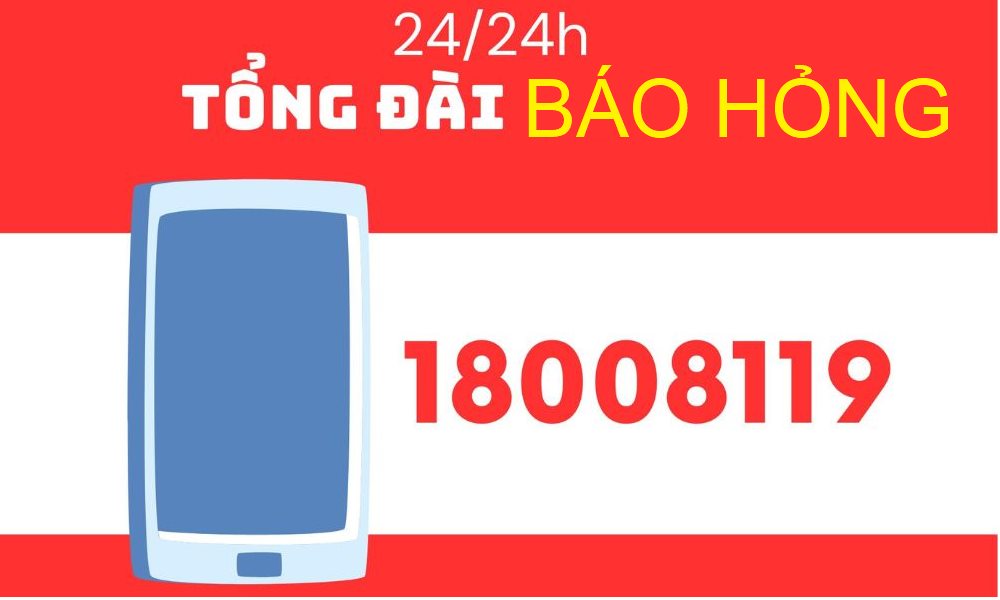 24/24h
TỔNG ĐÀI BÁO HỎNG
18008119